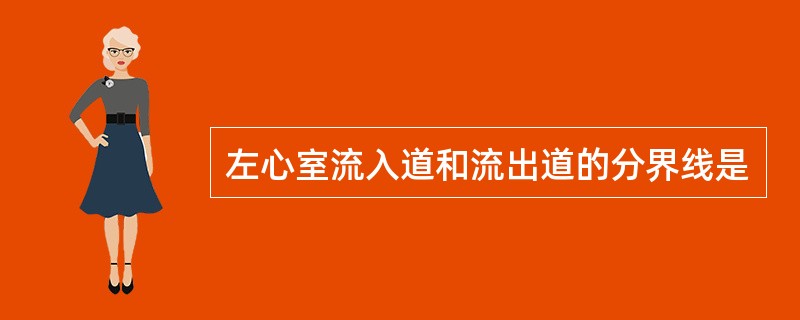 左心室流入道和流出道的分界线是